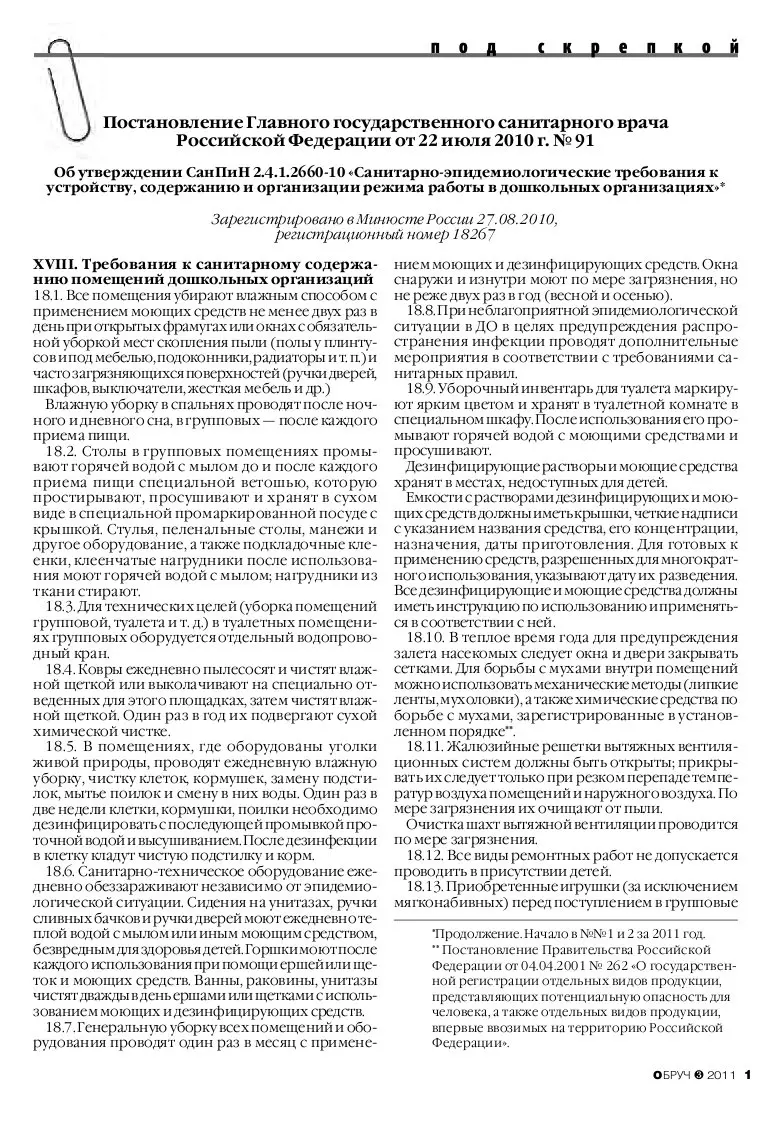 под скрепкой

Постановление Главного государственного санитарного врача Российской Федерации от 22 июля 2010 г. № 91

Об утверждении СанПиН 2.4.1.2660-10 «Санитарно-эпидемиологические требования к устройству, содержанию и организации режима работы в дошкольных организациях»*

Зарегистрировано в Минюсте России 27.08.2010, регистрационный номер 18267

XVIII. Требования к санитарному содержанию помещений дошкольных организаций

18.1. Все помещения убирают влажным способом с применением моющих средств не менее двух раз в день при открытых фрамугах или окнах с обязательной уборкой мест скопления пыли (полы у плинтусов и под мебелью, подоконники, радиаторы и т. п.) и часто загрязняющихся поверхностей (ручки дверей, шкафов, выключатели, жесткая мебель и др.)

Влажную уборку в спальнях проводят после ночного и дневного сна, в групповых — после каждого приема пищи.

18.2. Столы в групповых помещениях промывают горячей водой с мылом до и после каждого приема пищи специальной ветошью, которую простирывают, просушивают и хранят в сухом виде в специальной промаркированной посуде с крышкой. Стулья, пеленальные столы, манежи и другое оборудование, а также подкладочные клеенки, клеенчатые нагрудники после использования моют горячей водой с мылом; нагрудники из ткани стирают.

18.3. Для технических целей (уборка помещений групповой, туалета и т. д.) в туалетных помещениях групповых оборудуется отдельный водопроводный кран.

18.4. Ковры ежедневно пылесосят и чистят влажной щеткой или выколачивают на специально отведенных для этого площадках, затем чистят влажной щеткой. Один раз в год их подвергают сухой химической чистке.

18.5. В помещениях, где оборудованы уголки живой природы, проводят ежедневную влажную уборку, чистку клеток, кормушек, замену подстилок, мытье поилок и смену в них воды. Один раз в две недели клетки, кормушки, поилки необходимо дезинфицировать с последующей промывкой проточной водой и высушиванием. После дезинфекции в клетку кладут чистую подстилку и корм.

18.6. Санитарно-техническое оборудование ежедневно обеззараживают независимо от эпидемиологической ситуации. Сидения на унитазах, ручки сливных бачков и ручки дверей моют ежедневно теплой водой с мылом или иным моющим средством, безвредным для здоровья детей. Горшки моют после каждого использования при помощи ершей или щеток и моющих средств. Ванны, раковины, унитазы чистят дважды в день ершами или щетками с использованием моющих и дезинфицирующих средств.

18.7. Генеральную уборку всех помещений и оборудования проводят один раз в месяц с применением моющих и дезинфицирующих средств. Окна снаружи и изнутри моют по мере загрязнения, но не реже двух раз в год (весной и осенью).

18.8. При неблагоприятной эпидемиологической ситуации в ДО в целях предупреждения распространения инфекции проводят дополнительные мероприятия в соответствии с требованиями санитарных правил.

18.9. Уборочный инвентарь для туалета маркируют ярким цветом и хранят в туалетной комнате в специальном шкафу. После использования его промывают горячей водой с моющими средствами и просушивают.

Дезинфицирующие растворы и моющие средства хранят в местах, недоступных для детей.

Емкости с растворами дезинфицирующих и моющих средств должны иметь крышки, четкие надписи с указанием названия средства, его концентрации, назначения, даты приготовления. Для готовых к применению средств, разрешенных для многократного использования, указывают дату их разведения. Все дезинфицирующие и моющие средства должны иметь инструкцию по использованию и применяться в соответствии с ней.

18.10. В теплое время года для предупреждения залета насекомых следует окна и двери закрывать сетками. Для борьбы с мухами внутри помещений можно использовать механические методы (липкие ленты, мухоловки), а также химические средства по борьбе с мухами, зарегистрированные в установленном порядке**.

18.11. Жалюзийные решетки вытяжных вентиляционных систем должны быть открыты; прикрывать их следует только при резком перепаде температур воздуха помещений и наружного воздуха. По мере загрязнения их очищают от пыли.

Очистка шахт вытяжной вентиляции проводится по мере загрязнения.

18.12. Все виды ремонтных работ не допускается проводить в присутствии детей.

18.13. Приобретенные игрушки (за исключением мягконабивных) перед поступлением в групповые

*Продолжение. Начало в №№1 и 2 за 2011 год.
** Постановление Правительства Российской Федерации от 04.04.2001 № 262 «О государственной регистрации отдельных видов продукции, представляющих потенциальную опасность для человека, а также отдельных видов продукции, впервые ввозимых на территорию Российской Федерации».

ОБРУЧ 3 2011 1